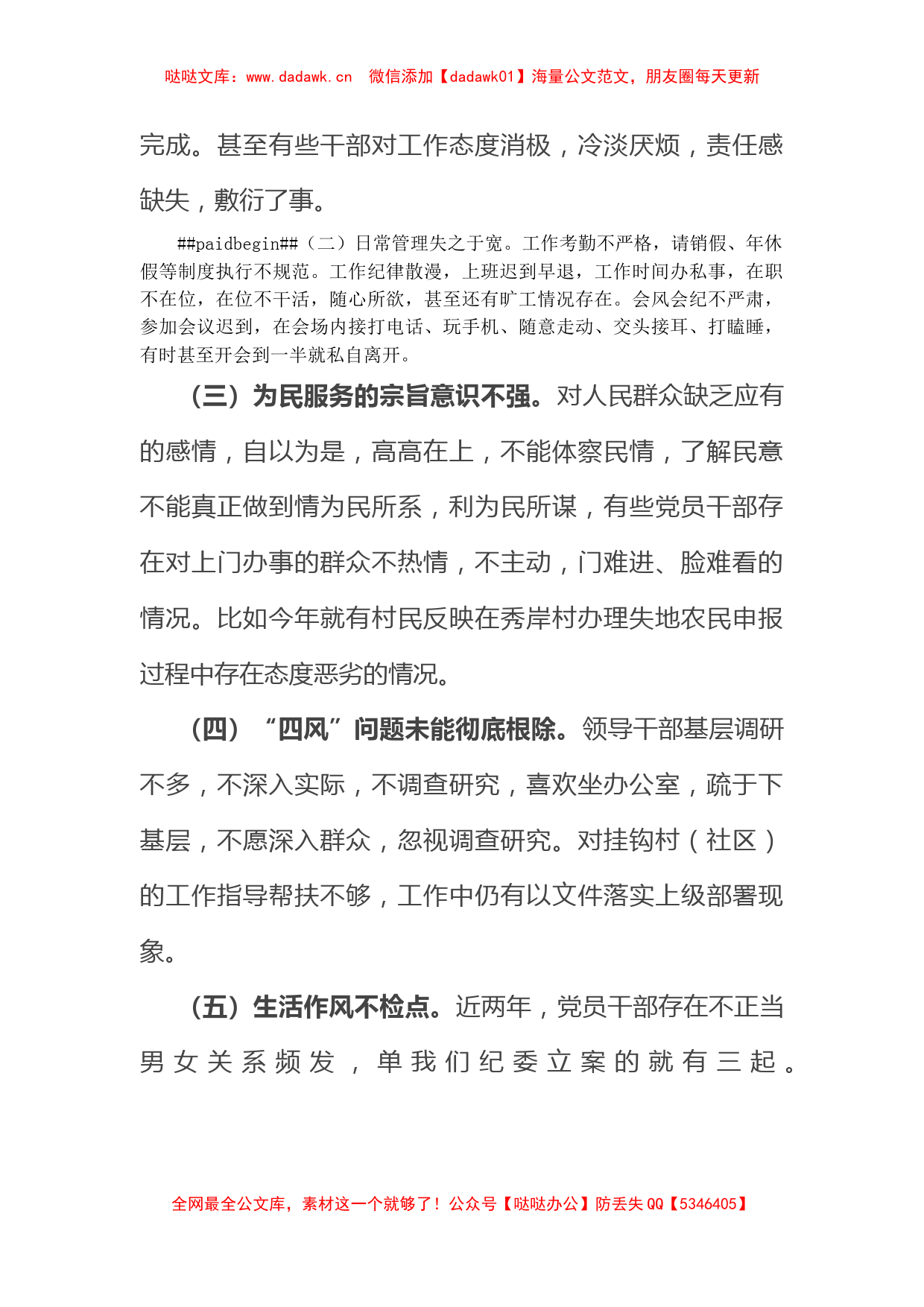 哒哒文库：www.dadawk.cn　微信添加【dadawk01】海量公文范文，朋友圈每天更新

完成。甚至有些干部对工作态度消极，冷淡厌烦，责任感缺失，敷衍了事。

##paidbegin##（二）日常管理失之于宽。工作考勤不严格，请销假、年休假等制度执行不规范。工作纪律散漫，上班迟到早退，工作时间办私事，在职不在位，在位不干活，随心所欲，甚至还有旷工情况存在。会风会纪不严肃，参加会议迟到，在会场内接打电话、玩手机、随意走动、交头接耳、打瞌睡，有时甚至开会到一半就私自离开。

（三）为民服务的宗旨意识不强。对人民群众缺乏应有的感情，自以为是，高高在上，不能体察民情，了解民意不能真正做到情为民所系，利为民所谋，有些党员干部存在对上门办事的群众不热情，不主动，门难进、脸难看的情况。比如今年就有村民反映在秀岸村办理失地农民申报过程中存在态度恶劣的情况。

（四）“四风”问题未能彻底根除。领导干部基层调研不多，不深入实际，不调查研究，喜欢坐办公室，疏于下基层，不愿深入群众，忽视调查研究。对挂钩村（社区）的工作指导帮扶不够，工作中仍有以文件落实上级部署现象。

（五）生活作风不检点。近两年，党员干部存在不正当男女关系频发，单我们纪委立案的就有三起。

全网最全公文库，素材这一个就够了！公众号【哒哒办公】防丢失 QQ【5346405】